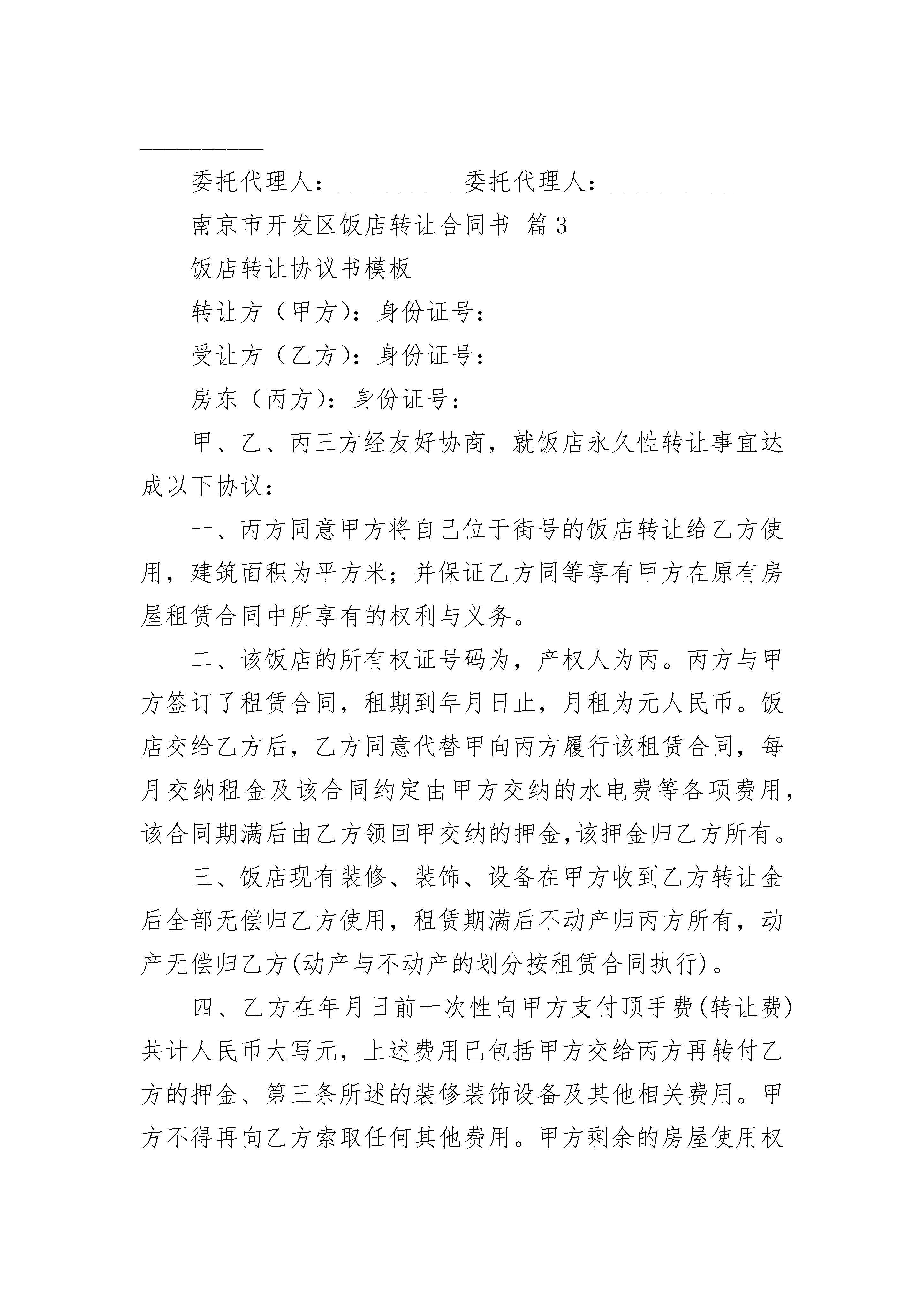 __________

委托代理人：__________委托代理人：__________

南京市开发区饭店转让合同书 篇3

饭店转让协议书模板

转让方（甲方）：身份证号：

受让方（乙方）：身份证号：

房东（丙方）：身份证号：

甲、乙、丙三方经友好协商，就饭店永久性转让事宜达成以下协议：

一、丙方同意甲方将自己位于街号的饭店转让给乙方使用，建筑面积为平方米；并保证乙方同等享有甲方在原有房屋租赁合同中所享有的权利与义务。

二、该饭店的所有权证号码为，产权人为丙。丙方与甲方签订了租赁合同，租期到年月日止，月租为元人民币。饭店交给乙方后，乙方同意代替甲向丙方履行该租赁合同，每月交纳租金及该合同约定由甲方交纳的水电费等各项费用，该合同期满后由乙方领回甲交纳的押金,该押金归乙方所有。

三、饭店现有装修、装饰、设备在甲方收到乙方转让金后全部无偿归乙方使用，租赁期满后不动产归丙方所有，动产无偿归乙方(动产与不动产的划分按租赁合同执行)。

四、乙方在年月日前一次性向甲方支付顶手费(转让费)共计人民币大写元，上述费用已包括甲方交给丙方再转付乙方的押金、第三条所述的装修装饰设备及其他相关费用。甲方不得再向乙方索取任何其他费用。甲方剩余的房屋使用权